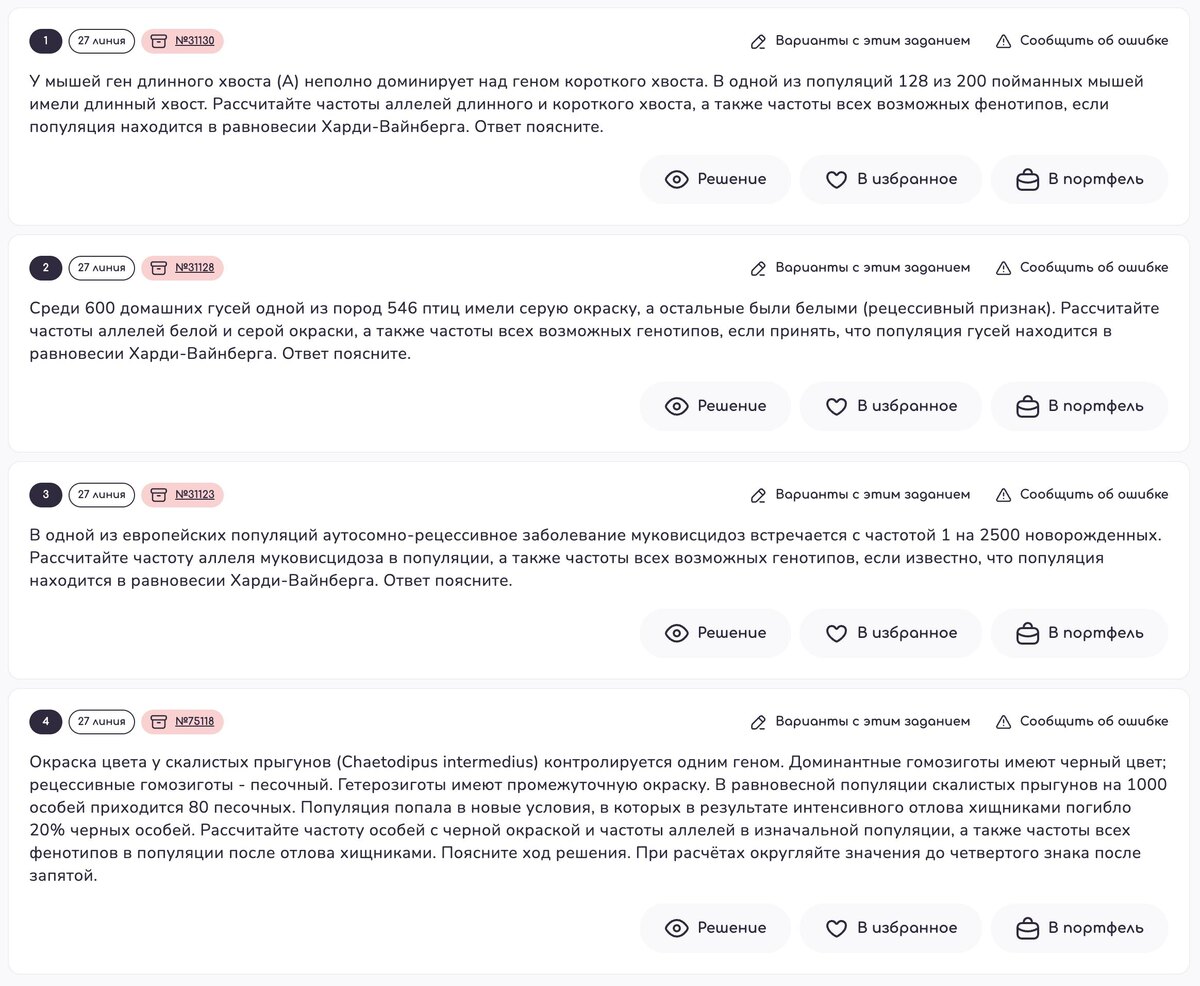 1 27 линия №31130 Варианты с этим заданием Сообщить об ошибке

У мышей ген длинного хвоста (А) неполно доминирует над геном короткого хвоста. В одной из популяций 128 из 200 пойманных мышей имели длинный хвост. Рассчитайте частоты аллелей длинного и короткого хвоста, а также частоты всех возможных фенотипов, если популяция находится в равновесии Харди-Вайнберга. Ответ поясните.

Решение В избранное В портфель

2 27 линия №31128 Варианты с этим заданием Сообщить об ошибке

Среди 600 домашних гусей одной из пород 546 птиц имели серую окраску, а остальные были белыми (рецессивный признак). Рассчитайте частоты аллелей белой и серой окраски, а также частоты всех возможных генотипов, если принять, что популяция гусей находится в равновесии Харди-Вайнберга. Ответ поясните.

Решение В избранное В портфель

3 27 линия №31123 Варианты с этим заданием Сообщить об ошибке

В одной из европейских популяций аутосомно-рецессивное заболевание муковисцидоз встречается с частотой 1 на 2500 новорожденных. Рассчитайте частоту аллеля муковисцидоза в популяции, а также частоты всех возможных генотипов, если известно, что популяция находится в равновесии Харди-Вайнберга. Ответ поясните.

Решение В избранное В портфель

4 27 линия №75118 Варианты с этим заданием Сообщить об ошибке

Окраска цвета у скалистых прыгунов (Chaetodipus intermedius) контролируется одним геном. Доминантные гомозиготы имеют черный цвет; рецессивные гомозиготы - песочный. Гетерозиготы имеют промежуточную окраску. В равновесной популяции скалистых прыгунов на 1000 особей приходится 80 песочных. Популяция попала в новые условия, в которых в результате интенсивного отлова хищниками погибло 20% черных особей. Рассчитайте частоту особей с черной окраской и частоты аллелей в изначальной популяции, а также частоты всех фенотипов в популяции после отлова хищниками. Поясните ход решения. При расчётах округляйте значения до четвертого знака после запятой.

Решение В избранное В портфель